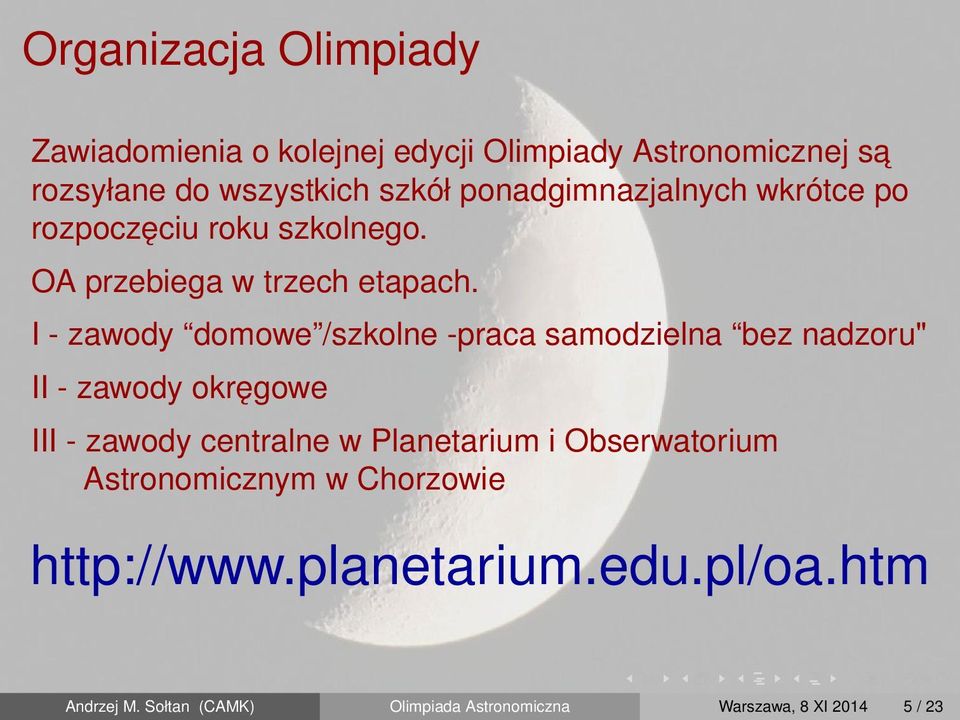 Organizacja Olimpiady

Zawiadomienia o kolejnej edycji Olimpiady Astronomicznej są rozsyłane do wszystkich szkół ponadgimnazjalnych wkrótce po rozpoczęciu roku szkolnego.

OA przebiega w trzech etapach.

I - zawody “domowe”/szkolne -praca samodzielna “bez nadzoru"

II - zawody okręgowe

III - zawody centralne w Planetarium i Obserwatorium Astronomicznym w Chorzowie

http://www.planetarium.edu.pl/oa.htm

Andrzej M. Sołtan (CAMK) Olimpiada Astronomiczna Warszawa, 8 XI 2014 5 / 23